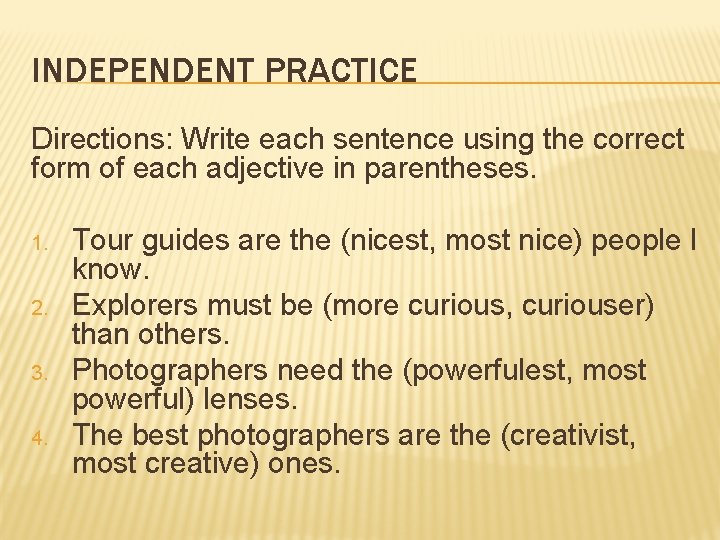 INDEPENDENT PRACTICE

Directions: Write each sentence using the correct form of each adjective in parentheses.

1. Tour guides are the (nicest, most nice) people I know.
2. Explorers must be (more curious, curiouser) than others.
3. Photographers need the (powerfulest, most powerful) lenses.
4. The best photographers are the (creativist, most creative) ones.